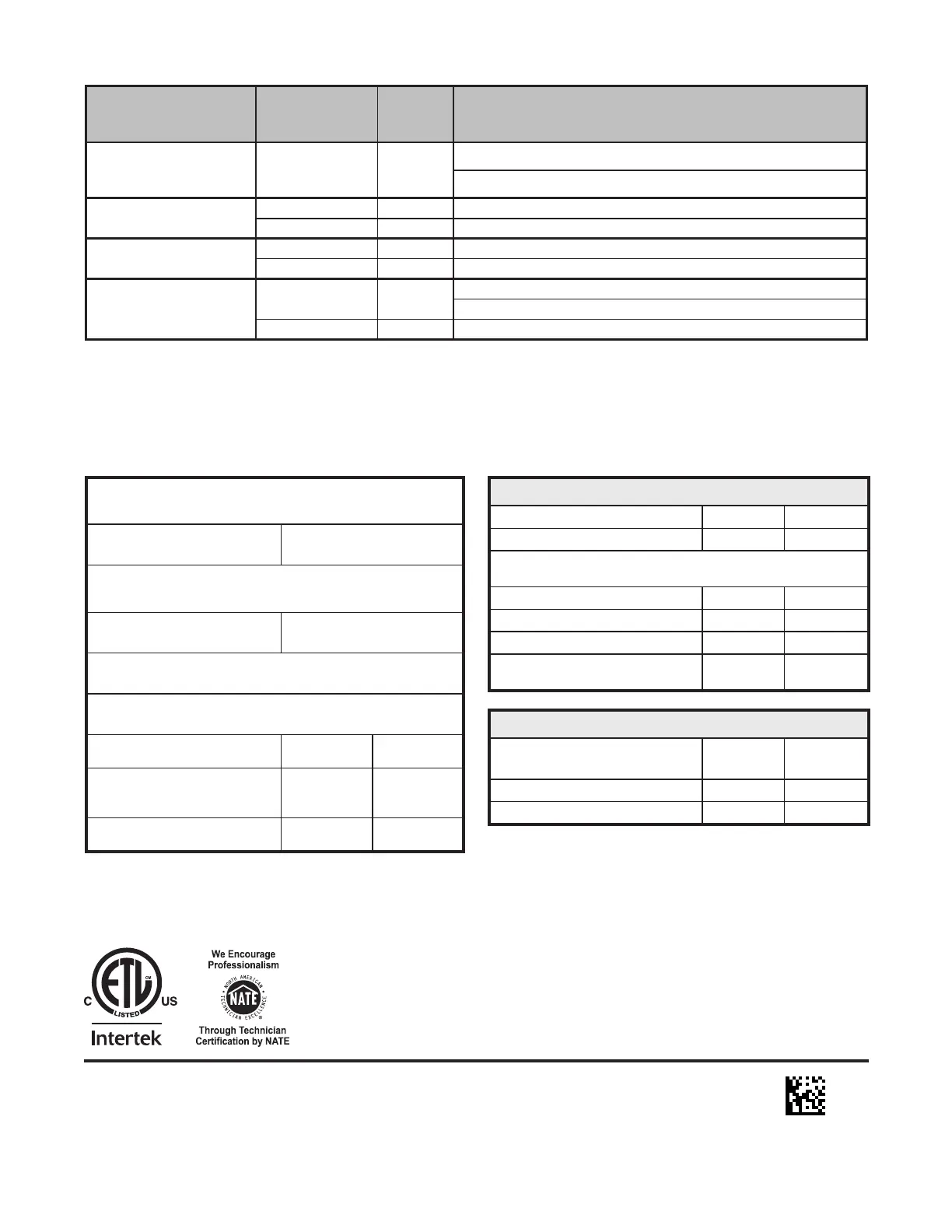 C US
LISTED
Intertek

We Encourage Professionalism

NORTH AMERICAN TECHNICIAN EXCELLENCE
NATE

Through Technician Certification by NATE